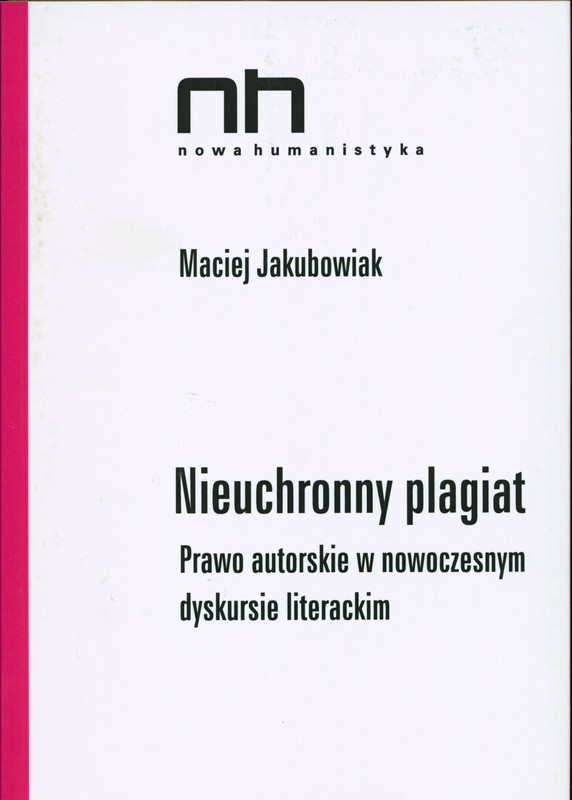 nh
nowa humanistyka

Maciej Jakubowiak

Nieuchronny plagiat

Prawo autorskie w nowoczesnym dyskursie literackim